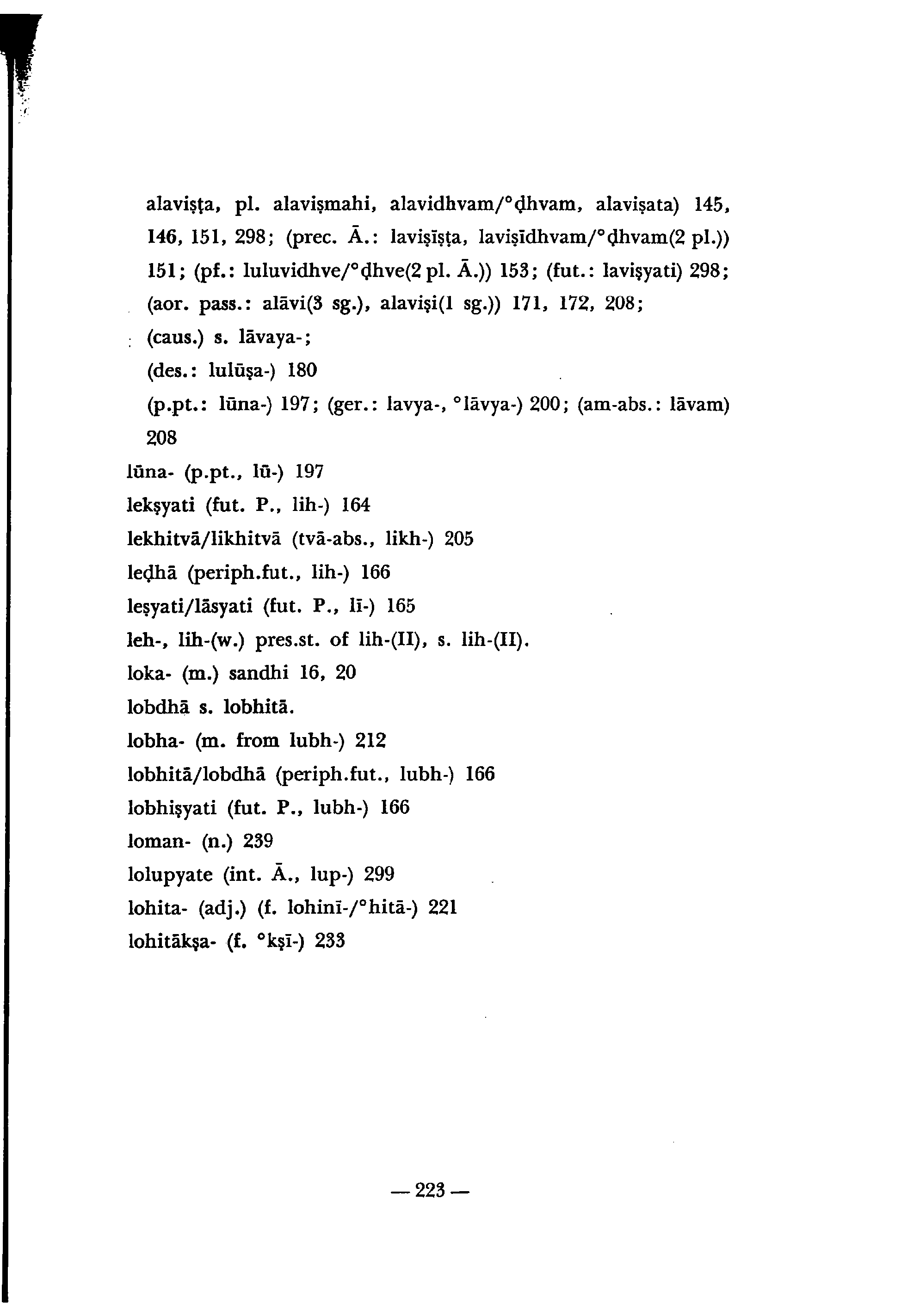 alaviṣṭa, pl. alaviṣmahi, alavidhvam/°ḍhvam, alaviṣata) 145, 146, 151, 298; (prec. Ā.: laviṣīṣṭa, laviṣīdhvam/°ḍhvam(2 pl.)) 151; (pf.: luluvidhve/°ḍhve(2 pl. Ā.)) 153; (fut.: laviṣyati) 298; (aor. pass.: alāvi(3 sg.), alaviṣi(1 sg.)) 171, 172, 208;

(caus.) s. lāvaya-;

(des.: lulūṣa-) 180

(p.pt.: lūna-) 197; (ger.: lavya-, °lāvya-) 200; (am-abs.: lāvam) 208

lūna- (p.pt., lū-) 197

lekṣyati (fut. P., lih-) 164

lekhitvā/likhitvā (tvā-abs., likh-) 205

leḍhā (periph.fut., lih-) 166

leṣyati/lāsyati (fut. P., lī-) 165

leh-, lih-(w.) pres.st. of lih-(II), s. lih-(II).

loka- (m.) sandhi 16, 20

lobdhā s. lobhitā.

lobha- (m. from lubh-) 212

lobhitā/lobdhā (periph.fut., lubh-) 166

lobhiṣyati (fut. P., lubh-) 166

loman- (n.) 239

lolupyate (int. Ā., lup-) 299

lohita- (adj.) (f. lohinī-/°hitā-) 221

lohitākṣa- (f. °kṣī-) 233

— 223 —